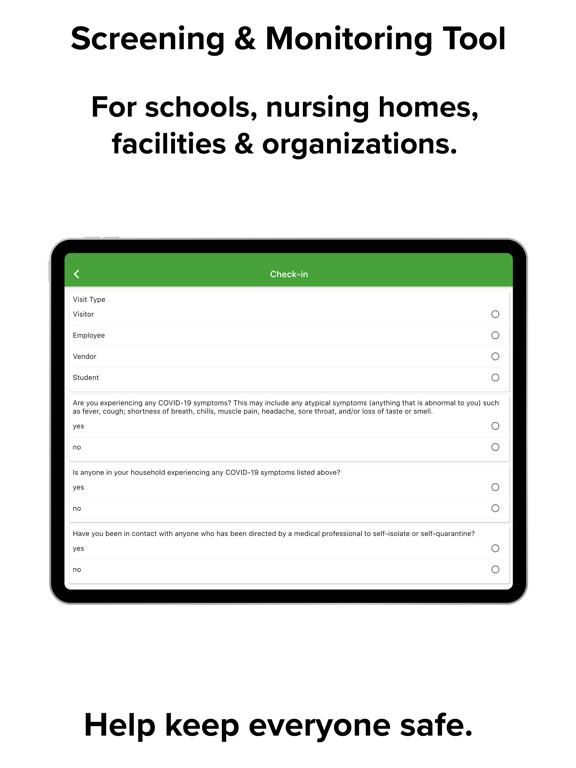 Screening & Monitoring Tool

For schools, nursing homes, facilities & organizations.

Check-in

Visit Type
Visitor
Employee
Vendor
Student

Are you experiencing any COVID-19 symptoms? This may include any atypical symptoms (anything that is abnormal to you) such as fever, cough; shortness of breath, chills, muscle pain, headache, sore throat, and/or loss of taste or smell.
yes
no

Is anyone in your household experiencing any COVID-19 symptoms listed above?
yes
no

Have you been in contact with anyone who has been directed by a medical professional to self-isolate or self-quarantine?
yes
no

Help keep everyone safe.